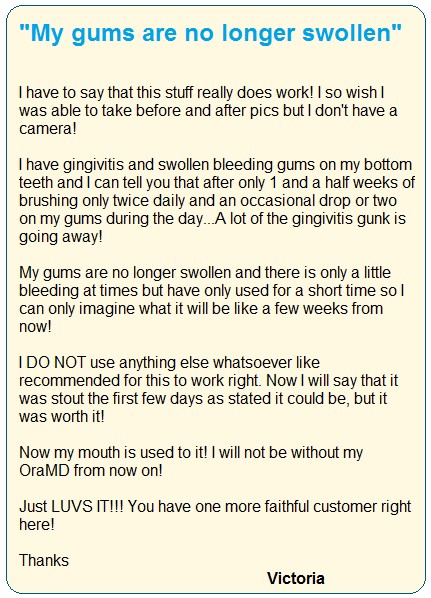 "My gums are no longer swollen"

I have to say that this stuff really does work! I so wish I was able to take before and after pics but I don't have a camera!

I have gingivitis and swollen bleeding gums on my bottom teeth and I can tell you that after only 1 and a half weeks of brushing only twice daily and an occasional drop or two on my gums during the day...A lot of the gingivitis gunk is going away!

My gums are no longer swollen and there is only a little bleeding at times but have only used for a short time so I can only imagine what it will be like a few weeks from now!

I DO NOT use anything else whatsoever like recommended for this to work right. Now I will say that it was stout the first few days as stated it could be, but it was worth it!

Now my mouth is used to it! I will not be without my OraMD from now on!

Just LUVS IT!!! You have one more faithful customer right here!

Thanks

Victoria